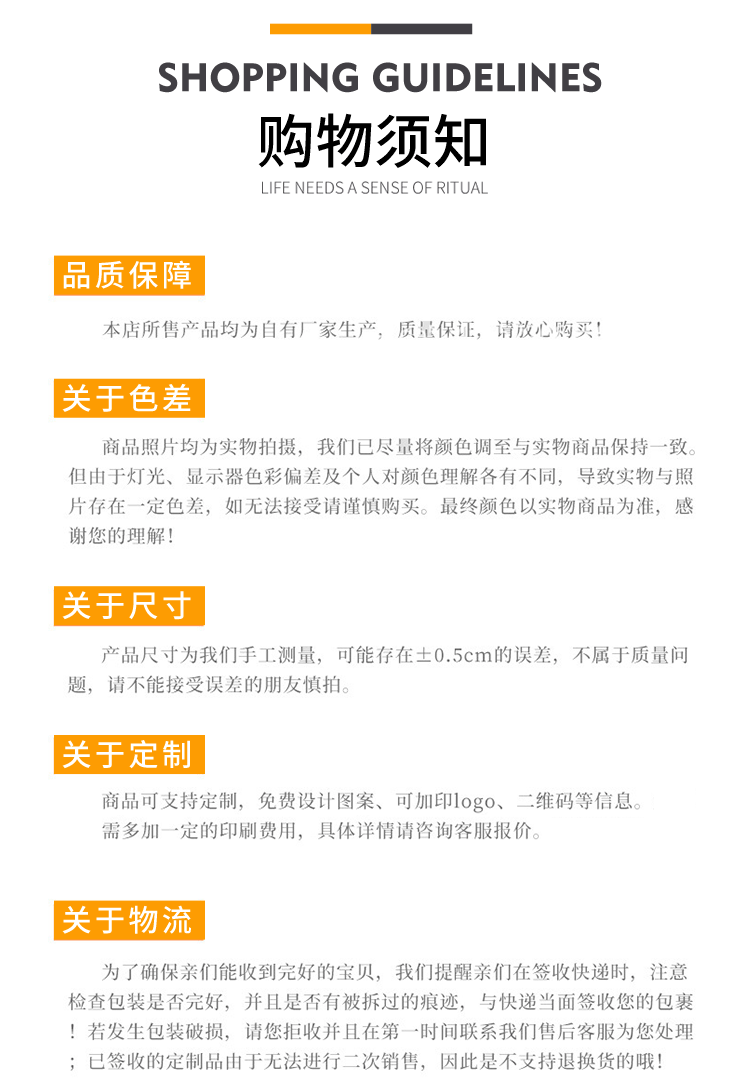 SHOPPING GUIDELINES
购物须知
LIFE NEEDS A SENSE OF RITUAL

品质保障

本店所售产品均为自有厂家生产，质量保证，请放心购买！

关于色差

商品照片均为实物拍摄，我们已尽量将颜色调至与实物商品保持一致。但由于灯光、显示器色彩偏差及个人对颜色理解各有不同，导致实物与照片存在一定色差，如无法接受请谨慎购买。最终颜色以实物商品为准，感谢您的理解！

关于尺寸

产品尺寸为我们手工测量，可能存在±0.5cm的误差，不属于质量问题，请不能接受误差的朋友慎拍。

关于定制

商品可支持定制，免费设计图案、可加印logo、二维码等信息。
需多加一定的印刷费用，具体详情请咨询客服报价。

关于物流

为了确保亲们能收到完好的宝贝，我们提醒亲们在签收快递时，注意检查包装是否完好，并且是否有被拆过的痕迹，与快递当面签收您的包裹！若发生包装破损，请您拒收并且在第一时间联系我们售后客服为您处理；已签收的定制品由于无法进行二次销售，因此是不支持退换货的哦！